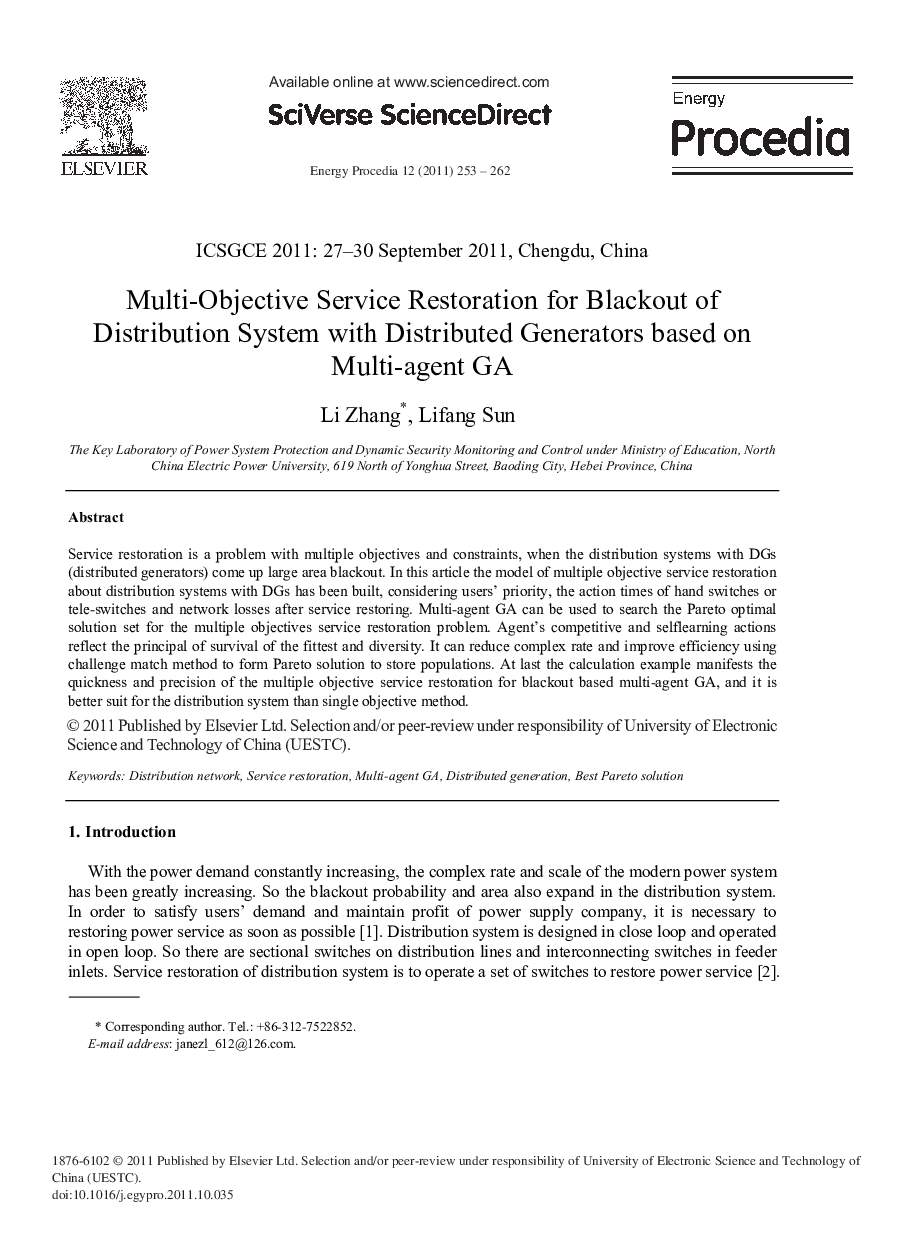 ELSEVIER

Available online at www.sciencedirect.com

SciVerse ScienceDirect

Energy Procedia 12 (2011) 253 – 262

Energy
Procedia

ICSGCE 2011: 27–30 September 2011, Chengdu, China

Multi-Objective Service Restoration for Blackout of Distribution System with Distributed Generators based on Multi-agent GA

Li Zhang*, Lifang Sun

The Key Laboratory of Power System Protection and Dynamic Security Monitoring and Control under Ministry of Education, North China Electric Power University, 619 North of Yonghua Street, Baoding City, Hebei Province, China

Abstract

Service restoration is a problem with multiple objectives and constraints, when the distribution systems with DGs (distributed generators) come up large area blackout. In this article the model of multiple objective service restoration about distribution systems with DGs has been built, considering users' priority, the action times of hand switches or tele-switches and network losses after service restoring. Multi-agent GA can be used to search the Pareto optimal solution set for the multiple objectives service restoration problem. Agent's competitive and selflearning actions reflect the principal of survival of the fittest and diversity. It can reduce complex rate and improve efficiency using challenge match method to form Pareto solution to store populations. At last the calculation example manifests the quickness and precision of the multiple objective service restoration for blackout based multi-agent GA, and it is better suit for the distribution system than single objective method.

© 2011 Published by Elsevier Ltd. Selection and/or peer-review under responsibility of University of Electronic Science and Technology of China (UESTC).

Keywords: Distribution network, Service restoration, Multi-agent GA, Distributed generation, Best Pareto solution

1. Introduction

With the power demand constantly increasing, the complex rate and scale of the modern power system has been greatly increasing. So the blackout probability and area also expand in the distribution system. In order to satisfy users' demand and maintain profit of power supply company, it is necessary to restoring power service as soon as possible [1]. Distribution system is designed in close loop and operated in open loop. So there are sectional switches on distribution lines and interconnecting switches in feeder inlets. Service restoration of distribution system is to operate a set of switches to restore power service [2].

* Corresponding author. Tel.: +86-312-7522852.
E-mail address: janezl_612@126.com.

1876-6102 © 2011 Published by Elsevier Ltd. Selection and/or peer-review under responsibility of University of Electronic Science and Technology of China (UESTC).
doi:10.1016/j.egypro.2011.10.035